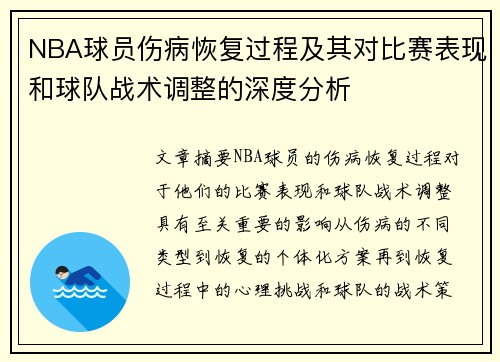 NBA球员伤病恢复过程及其对比赛表现和球队战术调整的深度分析

文章摘要NBA球员的伤病恢复过程对于他们的比赛表现和球队战术调整具有至关重要的影响从伤病的不同类型到恢复的个体化方案再到恢复过程中的心理挑战和球队的战术策